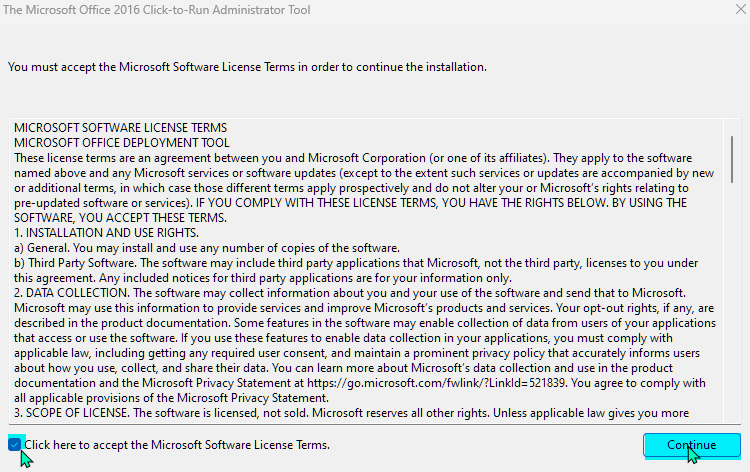 The Microsoft Office 2016 Click-to-Run Administrator Tool

You must accept the Microsoft Software License Terms in order to continue the installation.

MICROSOFT SOFTWARE LICENSE TERMS
MICROSOFT OFFICE DEPLOYMENT TOOL
These license terms are an agreement between you and Microsoft Corporation (or one of its affiliates). They apply to the software named above and any Microsoft services or software updates (except to the extent such services or updates are accompanied by new or additional terms, in which case those different terms apply prospectively and do not alter your or Microsoft's rights relating to pre-updated software or services). IF YOU COMPLY WITH THESE LICENSE TERMS, YOU HAVE THE RIGHTS BELOW. BY USING THE SOFTWARE, YOU ACCEPT THESE TERMS.
1. INSTALLATION AND USE RIGHTS.
a) General. You may install and use any number of copies of the software.
b) Third Party Software. The software may include third party applications that Microsoft, not the third party, licenses to you under this agreement. Any included notices for third party applications are for your information only.
2. DATA COLLECTION. The software may collect information about you and your use of the software and send that to Microsoft. Microsoft may use this information to provide services and improve Microsoft's products and services. Your opt-out rights, if any, are described in the product documentation. Some features in the software may enable collection of data from users of your applications that access or use the software. If you use these features to enable data collection in your applications, you must comply with applicable law, including getting any required user consent, and maintain a prominent privacy policy that accurately informs users about how you use, collect, and share their data. You can learn more about Microsoft's data collection and use in the product documentation and the Microsoft Privacy Statement at https://go.microsoft.com/fwlink/?LinkId=521839. You agree to comply with all applicable provisions of the Microsoft Privacy Statement.
3. SCOPE OF LICENSE. The software is licensed, not sold. Microsoft reserves all other rights. Unless applicable law gives you more

Click here to accept the Microsoft Software License Terms.

Continue